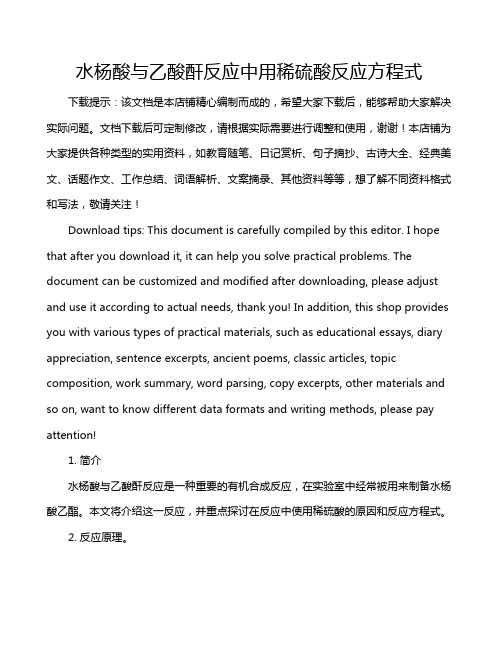 水杨酸与乙酸酐反应中用稀硫酸反应方程式

下载提示：该文档是本店铺精心编制而成的，希望大家下载后，能够帮助大家解决实际问题。文档下载后可定制修改，请根据实际需要进行调整和使用，谢谢！本店铺为大家提供各种类型的实用资料，如教育随笔、日记赏析、句子摘抄、古诗大全、经典美文、话题作文、工作总结、词语解析、文案摘录、其他资料等等，想了解不同资料格式和写法，敬请关注！

Download tips: This document is carefully compiled by this editor. I hope that after you download it, it can help you solve practical problems. The document can be customized and modified after downloading, please adjust and use it according to actual needs, thank you! In addition, this shop provides you with various types of practical materials, such as educational essays, diary appreciation, sentence excerpts, ancient poems, classic articles, topic composition, work summary, word parsing, copy excerpts, other materials and so on, want to know different data formats and writing methods, please pay attention!

1. 简介

水杨酸与乙酸酐反应是一种重要的有机合成反应，在实验室中经常被用来制备水杨酸乙酯。本文将介绍这一反应，并重点探讨在反应中使用稀硫酸的原因和反应方程式。

2. 反应原理。